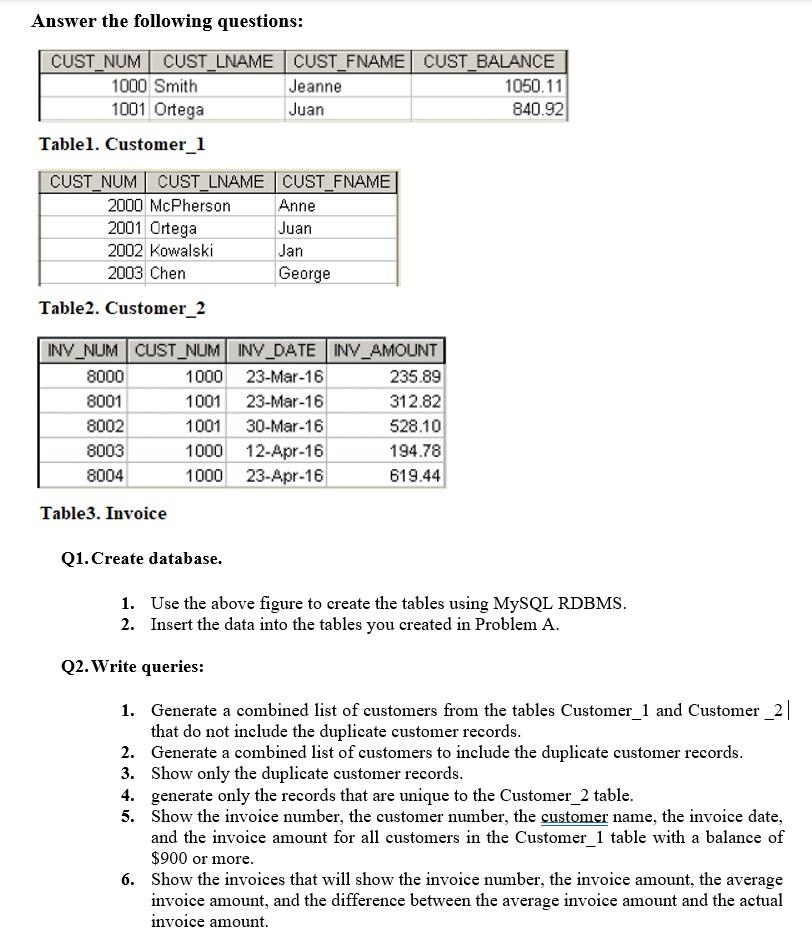 Answer the following questions:

| CUST_NUM | CUST_LNAME | CUST_FNAME | CUST_BALANCE |
|---|---|---|---|
| 1000 | Smith | Jeanne | 1050.11 |
| 1001 | Ortega | Juan | 840.92 |

Table1. Customer_1

| CUST_NUM | CUST_LNAME | CUST_FNAME |
|---|---|---|
| 2000 | McPherson | Anne |
| 2001 | Ortega | Juan |
| 2002 | Kowalski | Jan |
| 2003 | Chen | George |

Table2. Customer_2

| INV_NUM | CUST_NUM | INV_DATE | INV_AMOUNT |
|---|---|---|---|
| 8000 | 1000 | 23-Mar-16 | 235.89 |
| 8001 | 1001 | 23-Mar-16 | 312.82 |
| 8002 | 1001 | 30-Mar-16 | 528.10 |
| 8003 | 1000 | 12-Apr-16 | 194.78 |
| 8004 | 1000 | 23-Apr-16 | 619.44 |

Table3. Invoice

Q1. Create database.

1. Use the above figure to create the tables using MySQL RDBMS.
2. Insert the data into the tables you created in Problem A.

Q2. Write queries:

1. Generate a combined list of customers from the tables Customer_1 and Customer _2 that do not include the duplicate customer records.
2. Generate a combined list of customers to include the duplicate customer records.
3. Show only the duplicate customer records.
4. generate only the records that are unique to the Customer_2 table.
5. Show the invoice number, the customer number, the customer name, the invoice date, and the invoice amount for all customers in the Customer_1 table with a balance of $900 or more.
6. Show the invoices that will show the invoice number, the invoice amount, the average invoice amount, and the difference between the average invoice amount and the actual invoice amount.